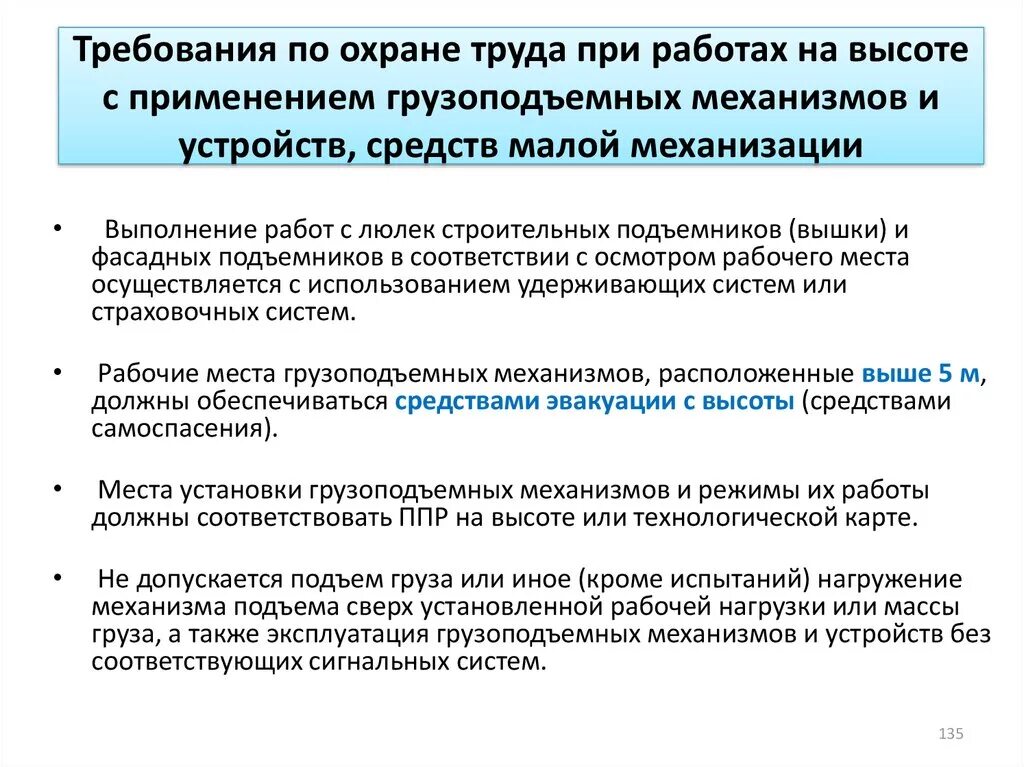 Требования по охране труда при работах на высоте с применением грузоподъемных механизмов и устройств, средств малой механизации

• Выполнение работ с люлек строительных подъемников (вышки) и фасадных подъемников в соответствии с осмотром рабочего места осуществляется с использованием удерживающих систем или страховочных систем.

• Рабочие места грузоподъемных механизмов, расположенные выше 5 м, должны обеспечиваться средствами эвакуации с высоты (средствами самоспасения).

• Места установки грузоподъемных механизмов и режимы их работы должны соответствовать ППР на высоте или технологической карте.

• Не допускается подъем груза или иное (кроме испытаний) нагружение механизма подъема сверх установленной рабочей нагрузки или массы груза, а также эксплуатация грузоподъемных механизмов и устройств без соответствующих сигнальных систем.

135